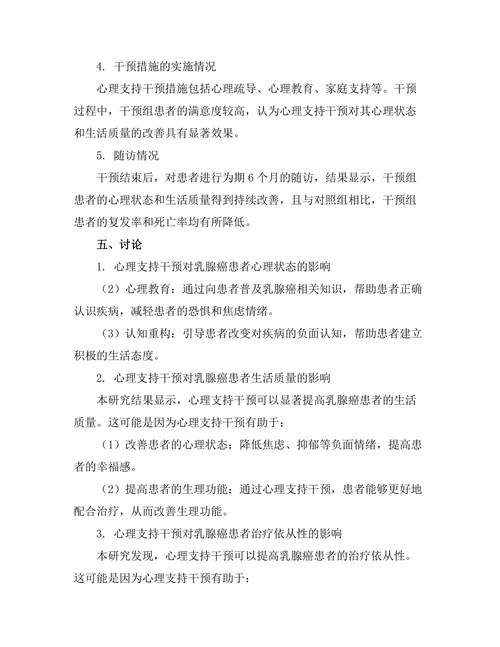 4. 干预措施的实施情况

心理支持干预措施包括心理疏导、心理教育、家庭支持等。干预过程中，干预组患者的满意度较高，认为心理支持干预对其心理状态和生活质量的改善具有显著效果。

5. 随访情况

干预结束后，对患者进行为期 6 个月的随访，结果显示，干预组患者的心理状态和生活质量得到持续改善，且与对照组相比，干预组患者的复发率和死亡率均有所降低。

五、讨论

1. 心理支持干预对乳腺癌患者心理状态的影响

（2）心理教育：通过向患者普及乳腺癌相关知识，帮助患者正确认识疾病，减轻患者的恐惧和焦虑情绪。

（3）认知重构：引导患者改变对疾病的负面认知，帮助患者建立积极的生活态度。

2. 心理支持干预对乳腺癌患者生活质量的影响

本研究结果显示，心理支持干预可以显著提高乳腺癌患者的生活质量。这可能是因为心理支持干预有助于：

（1）改善患者的心理状态：降低焦虑、抑郁等负面情绪，提高患者的幸福感。

（2）提高患者的生理功能：通过心理支持干预，患者能够更好地配合治疗，从而改善生理功能。

3. 心理支持干预对乳腺癌患者治疗依从性的影响

本研究发现，心理支持干预可以提高乳腺癌患者的治疗依从性。这可能是因为心理支持干预有助于：